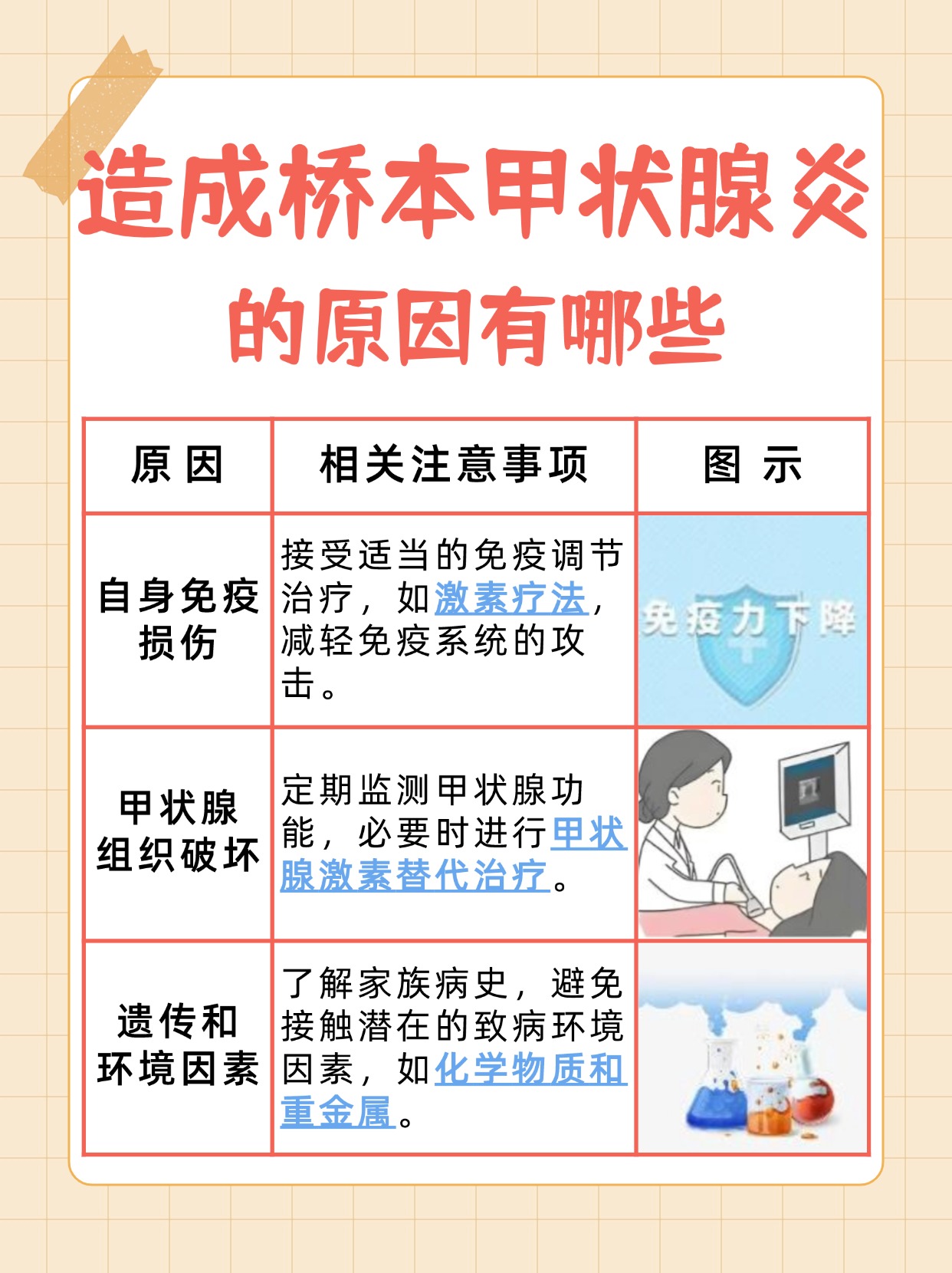 造成桥本甲状腺炎的原因有哪些

| 原因 | 相关注意事项 | 图示 |
|---|---|---|
| 自身免疫损伤 | 接受适当的免疫调节治疗，如激素疗法，减轻免疫系统的攻击。 | 免疫力下降 |
| 甲状腺组织破坏 | 定期监测甲状腺功能，必要时进行甲状腺激素替代治疗。 | |
| 遗传和环境因素 | 了解家族病史，避免接触潜在的致病环境因素，如化学物质和重金属。 | |